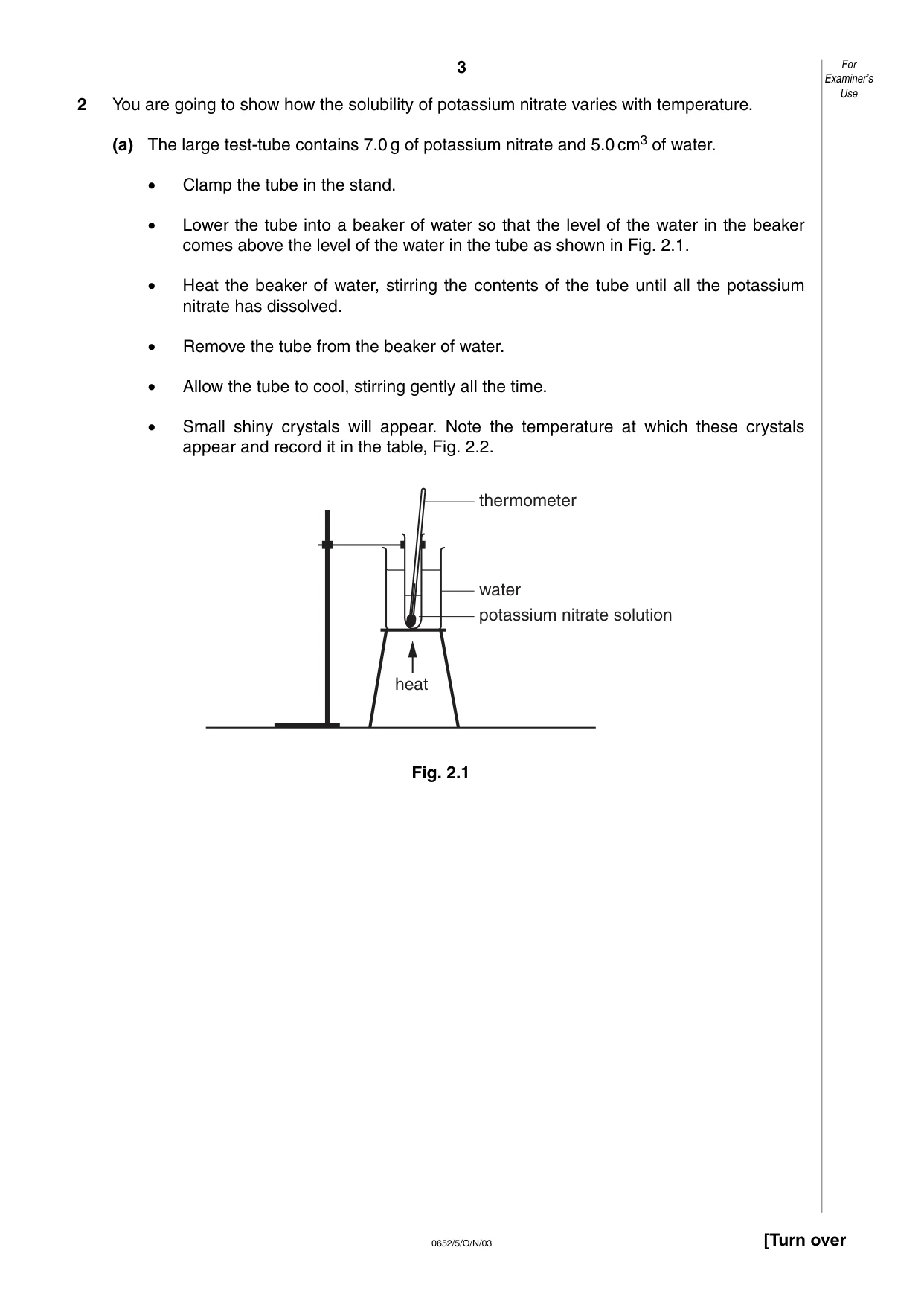 3

For Examiner's Use

2 You are going to show how the solubility of potassium nitrate varies with temperature.

(a) The large test-tube contains 7.0 g of potassium nitrate and 5.0 $cm^3$ of water.

• Clamp the tube in the stand.

• Lower the tube into a beaker of water so that the level of the water in the beaker comes above the level of the water in the tube as shown in Fig. 2.1.

• Heat the beaker of water, stirring the contents of the tube until all the potassium nitrate has dissolved.

• Remove the tube from the beaker of water.

• Allow the tube to cool, stirring gently all the time.

• Small shiny crystals will appear. Note the temperature at which these crystals appear and record it in the table, Fig. 2.2.

thermometer
water
potassium nitrate solution
heat

Fig. 2.1

0652/5/O/N/03

[Turn over